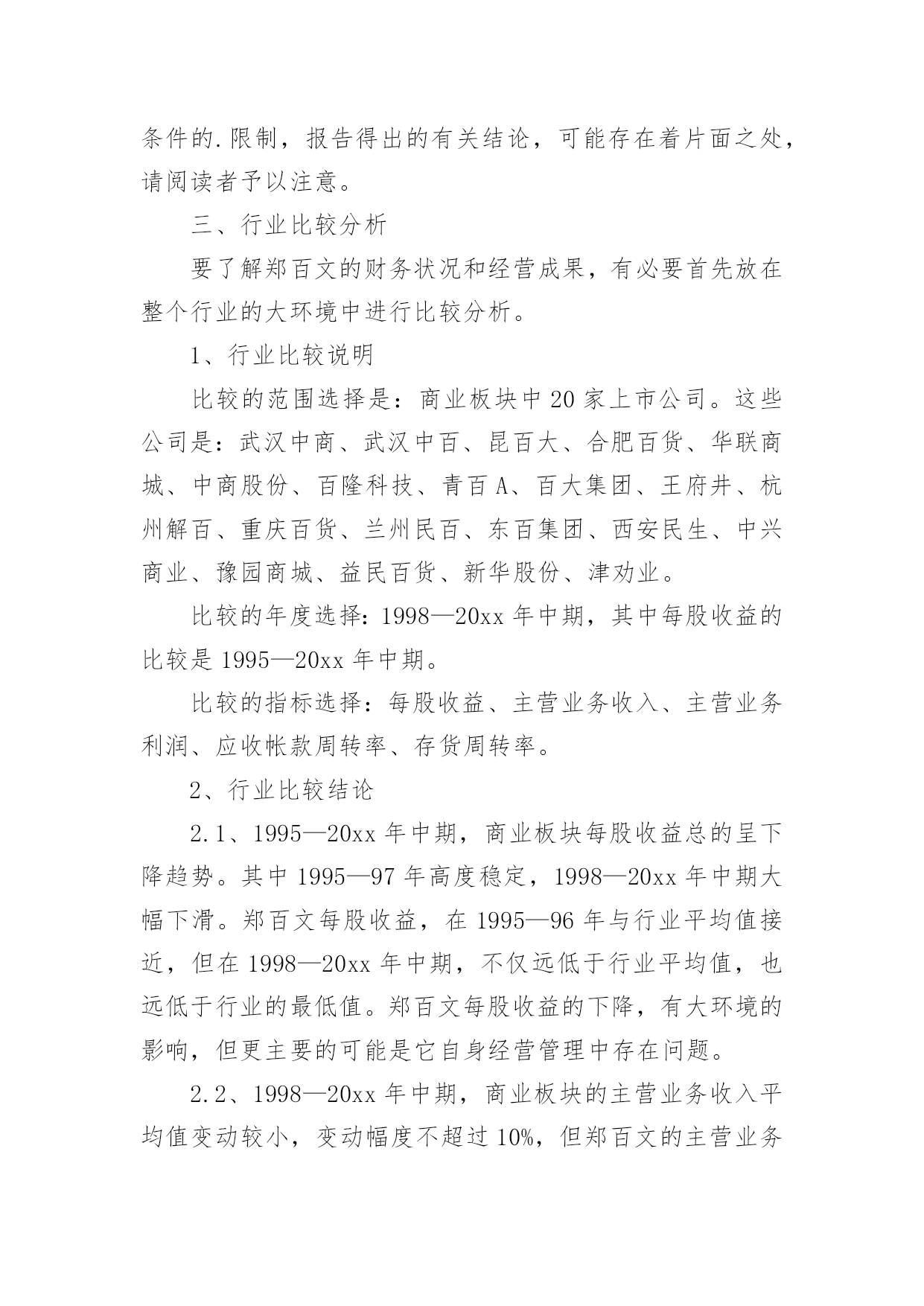 条件的.限制，报告得出的有关结论，可能存在着片面之处，请阅读者予以注意。

三、行业比较分析

要了解郑百文的财务状况和经营成果，有必要首先放在整个行业的大环境中进行比较分析。

1、行业比较说明

比较的范围选择是：商业板块中20家上市公司。这些公司是：武汉中商、武汉中百、昆百大、合肥百货、华联商城、中商股份、百隆科技、青百A、百大集团、王府井、杭州解百、重庆百货、兰州民百、东百集团、西安民生、中兴商业、豫园商城、益民百货、新华股份、津劝业。

比较的年度选择：1998—20xx年中期，其中每股收益的比较是1995—20xx年中期。

比较的指标选择：每股收益、主营业务收入、主营业务利润、应收帐款周转率、存货周转率。

2、行业比较结论

2.1、1995—20xx年中期，商业板块每股收益总的呈下降趋势。其中1995—97年高度稳定，1998—20xx年中期大幅下滑。郑百文每股收益，在1995—96年与行业平均值接近，但在1998—20xx年中期，不仅远低于行业平均值，也远低于行业的最低值。郑百文每股收益的下降，有大环境的影响，但更主要的可能是它自身经营管理中存在问题。

2.2、1998—20xx年中期，商业板块的主营业务收入平均值变动较小，变动幅度不超过10%，但郑百文的主营业务